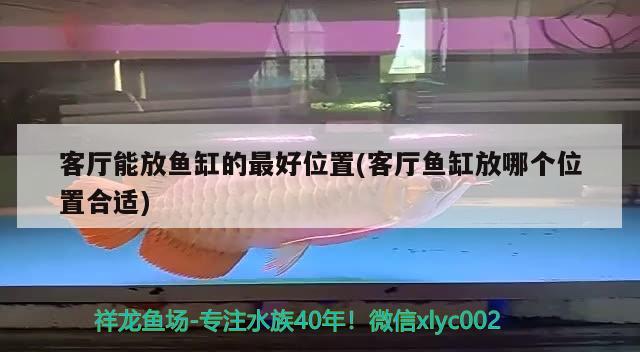 客厅能放鱼缸的最好位置(客厅鱼缸放哪个位置合适)

祥龙鱼场-专注水族40年！微信xlyc002